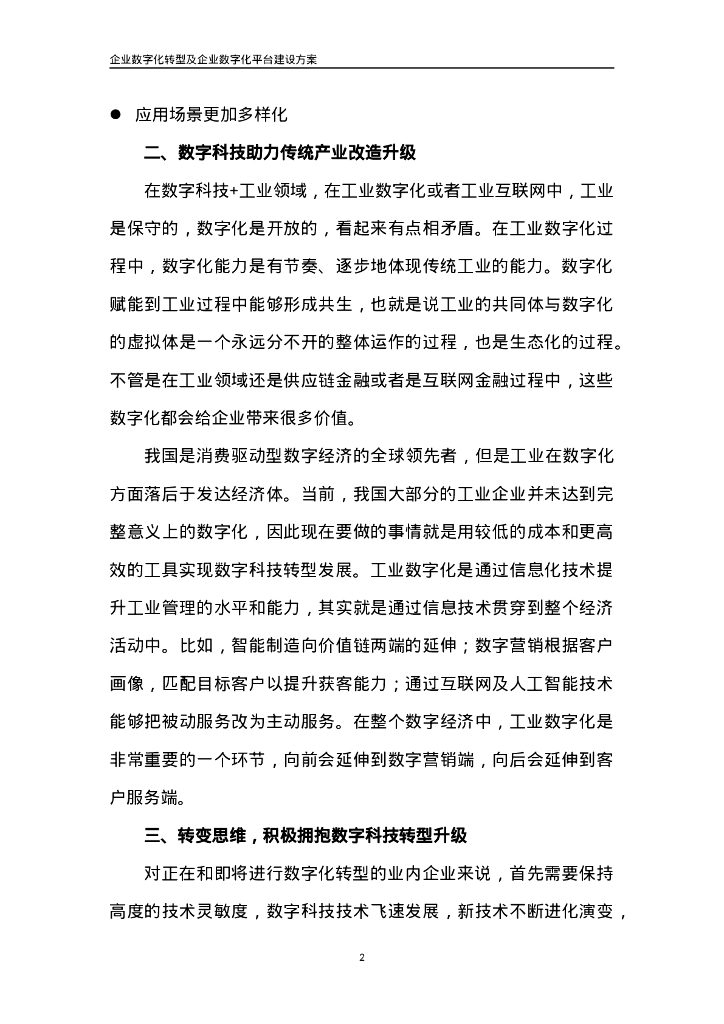 企业数字化转型及企业数字化平台建设方案

● 应用场景更加多样化

二、数字科技助力传统产业改造升级

在数字科技+工业领域，在工业数字化或者工业互联网中，工业是保守的，数字化是开放的，看起来有点相矛盾。在工业数字化过程中，数字化能力是有节奏、逐步地体现传统工业的能力。数字化赋能到工业过程中能够形成共生，也就是说工业的共同体与数字化的虚拟体是一个永远分不开的整体运作的过程，也是生态化的过程。不管是在工业领域还是供应链金融或者是互联网金融过程中，这些数字化都会给企业带来很多价值。

我国是消费驱动型数字经济的全球领先者，但是工业在数字化方面落后于发达经济体。当前，我国大部分的工业企业并未达到完整意义上的数字化，因此现在要做的事情就是用较低的成本和更高效的工具实现数字科技转型发展。工业数字化是通过信息化技术提升工业管理的水平和能力，其实就是通过信息技术贯穿到整个经济活动中。比如，智能制造向价值链两端的延伸；数字营销根据客户画像，匹配目标客户以提升获客能力；通过互联网及人工智能技术能够把被动服务改为主动服务。在整个数字经济中，工业数字化是非常重要的一个环节，向前会延伸到数字营销端，向后会延伸到客户服务端。

三、转变思维，积极拥抱数字科技转型升级

对正在和即将进行数字化转型的业内企业来说，首先需要保持高度的技术灵敏度，数字科技技术飞速发展，新技术不断进化演变，

2